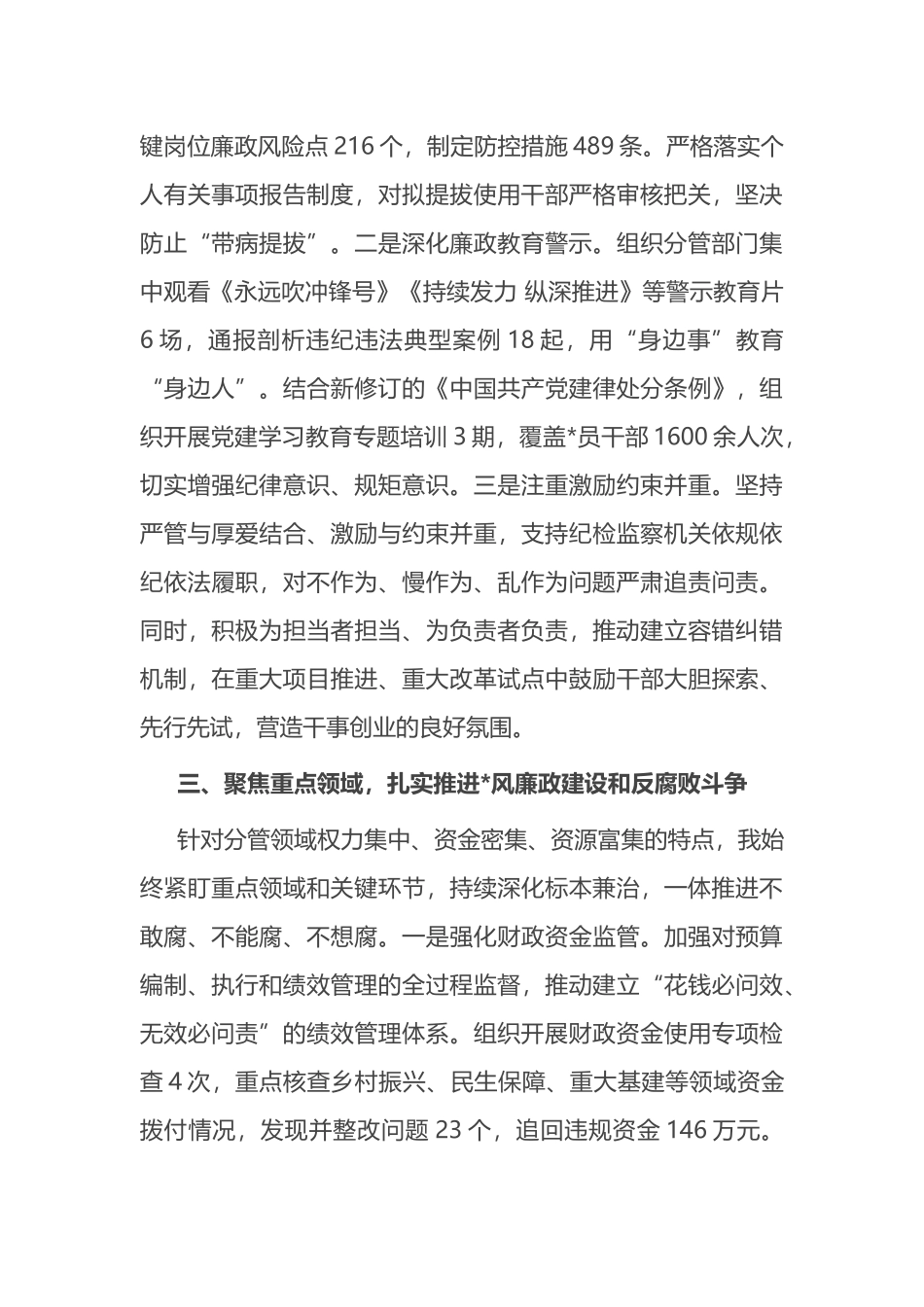 键岗位廉政风险点 216 个，制定防控措施 489 条。严格落实个人有关事项报告制度，对拟提拔使用干部严格审核把关，坚决防止“带病提拔”。二是深化廉政教育警示。组织分管部门集中观看《永远吹冲锋号》《持续发力 纵深推进》等警示教育片 6 场，通报剖析违纪违法典型案例 18 起，用“身边事”教育“身边人”。结合新修订的《中国共产党建律处分条例》，组织开展党建学习教育专题培训 3 期，覆盖*员干部 1600 余人次，切实增强纪律意识、规矩意识。三是注重激励约束并重。坚持严管与厚爱结合、激励与约束并重，支持纪检监察机关依规依纪依法履职，对不作为、慢作为、乱作为问题严肃追责问责。同时，积极为担当者担当、为负责者负责，推动建立容错纠错机制，在重大项目推进、重大改革试点中鼓励干部大胆探索、先行先试，营造干事创业的良好氛围。

三、聚焦重点领域，扎实推进*风廉政建设和反腐败斗争

针对分管领域权力集中、资金密集、资源富集的特点，我始终紧盯重点领域和关键环节，持续深化标本兼治，一体推进不敢腐、不能腐、不想腐。一是强化财政资金监管。加强对预算编制、执行和绩效管理的全过程监督，推动建立“花钱必问效、无效必问责”的绩效管理体系。组织开展财政资金使用专项检查 4 次，重点核查乡村振兴、民生保障、重大基建等领域资金拨付情况，发现并整改问题 23 个，追回违规资金 146 万元。